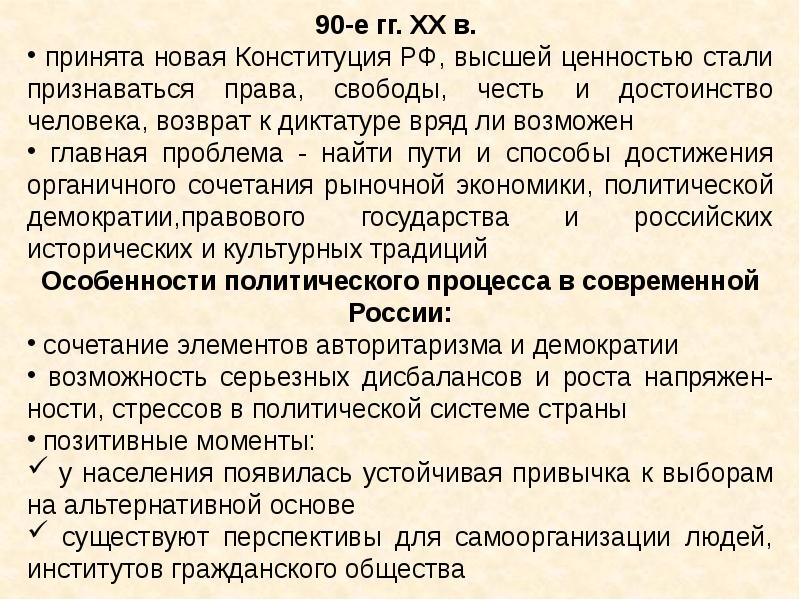 90-е гг. XX в.

• принята новая Конституция РФ, высшей ценностью стали признаваться права, свободы, честь и достоинство человека, возврат к диктатуре вряд ли возможен

• главная проблема - найти пути и способы достижения органичного сочетания рыночной экономики, политической демократии,правового государства и российских исторических и культурных традиций

Особенности политического процесса в современной России:

• сочетание элементов авторитаризма и демократии

• возможность серьезных дисбалансов и роста напряженности, стрессов в политической системе страны

• позитивные моменты:

✓ у населения появилась устойчивая привычка к выборам на альтернативной основе

✓ существуют перспективы для самоорганизации людей, институтов гражданского общества